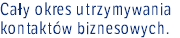 Cały okres utrzymywania kontaktów biznesowych.